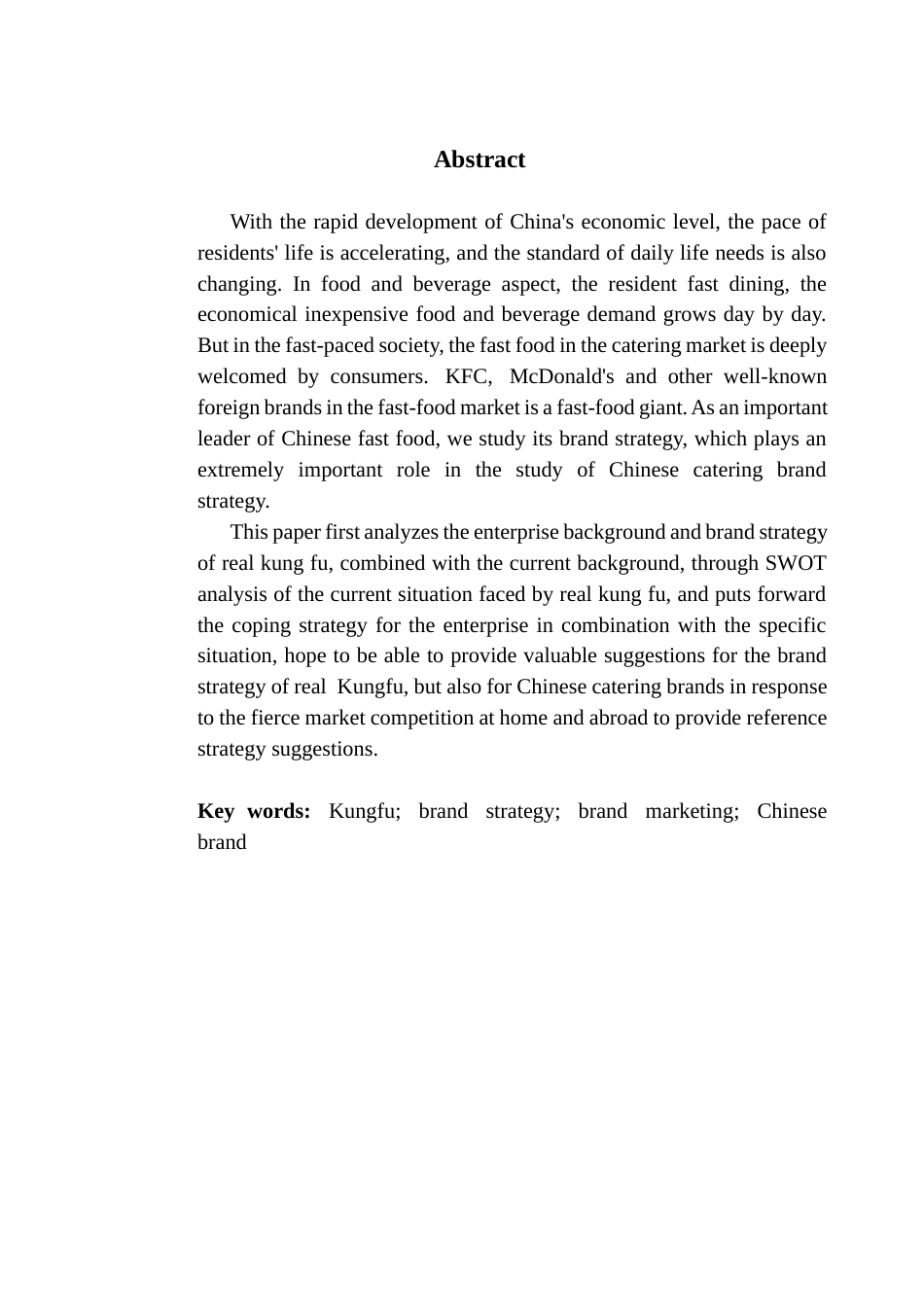 Abstract

With the rapid development of China's economic level, the pace of residents' life is accelerating, and the standard of daily life needs is also changing. In food and beverage aspect, the resident fast dining, the economical inexpensive food and beverage demand grows day by day. But in the fast-paced society, the fast food in the catering market is deeply welcomed by consumers. KFC, McDonald's and other well-known foreign brands in the fast-food market is a fast-food giant. As an important leader of Chinese fast food, we study its brand strategy, which plays an extremely important role in the study of Chinese catering brand strategy.

This paper first analyzes the enterprise background and brand strategy of real kung fu, combined with the current background, through SWOT analysis of the current situation faced by real kung fu, and puts forward the coping strategy for the enterprise in combination with the specific situation, hope to be able to provide valuable suggestions for the brand strategy of real Kungfu, but also for Chinese catering brands in response to the fierce market competition at home and abroad to provide reference strategy suggestions.

Key words: Kungfu; brand strategy; brand marketing; Chinese brand